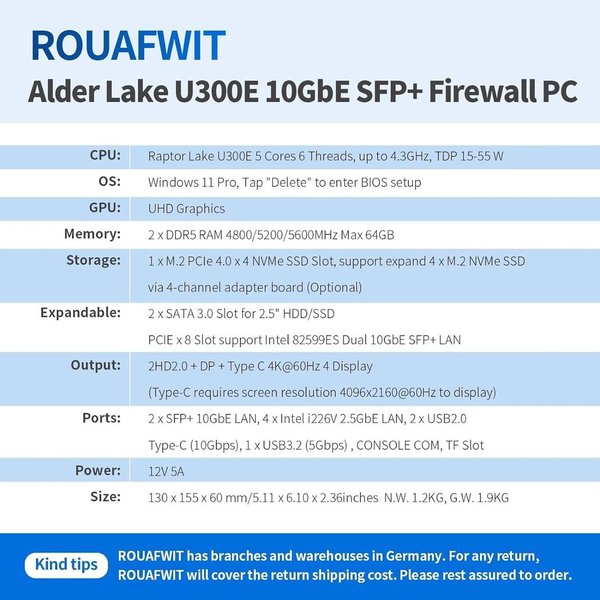 ROUAFWIT

Alder Lake U300E 10GbE SFP+ Firewall PC

CPU: Raptor Lake U300E 5 Cores 6 Threads, up to 4.3GHz, TDP 15-55 W

OS: Windows 11 Pro, Tap "Delete" to enter BIOS setup

GPU: UHD Graphics

Memory: 2 x DDR5 RAM 4800/5200/5600MHz Max 64GB

Storage: 1 x M.2 PCIe 4.0 x 4 NVMe SSD Slot, support expand 4 x M.2 NVMe SSD via 4-channel adapter board (Optional)

Expandable: 2 x SATA 3.0 Slot for 2.5" HDD/SSD
PCIE x 8 Slot support Intel 82599ES Dual 10GbE SFP+ LAN

Output: 2HD2.0 + DP + Type C 4K@60Hz 4 Display
(Type-C requires screen resolution 4096x2160@60Hz to display)

Ports: 2 x SFP+ 10GbE LAN, 4 x Intel i226V 2.5GbE LAN, 2 x USB2.0
Type-C (10Gbps), 1 x USB3.2 (5Gbps) , CONSOLE COM, TF Slot

Power: 12V 5A

Size: 130 x 155 x 60 mm/5.11 x 6.10 x 2.36inches N.W. 1.2KG, G.W. 1.9KG

Kind tips

ROUAFWIT has branches and warehouses in Germany. For any return, ROUAFWIT will cover the return shipping cost. Please rest assured to order.